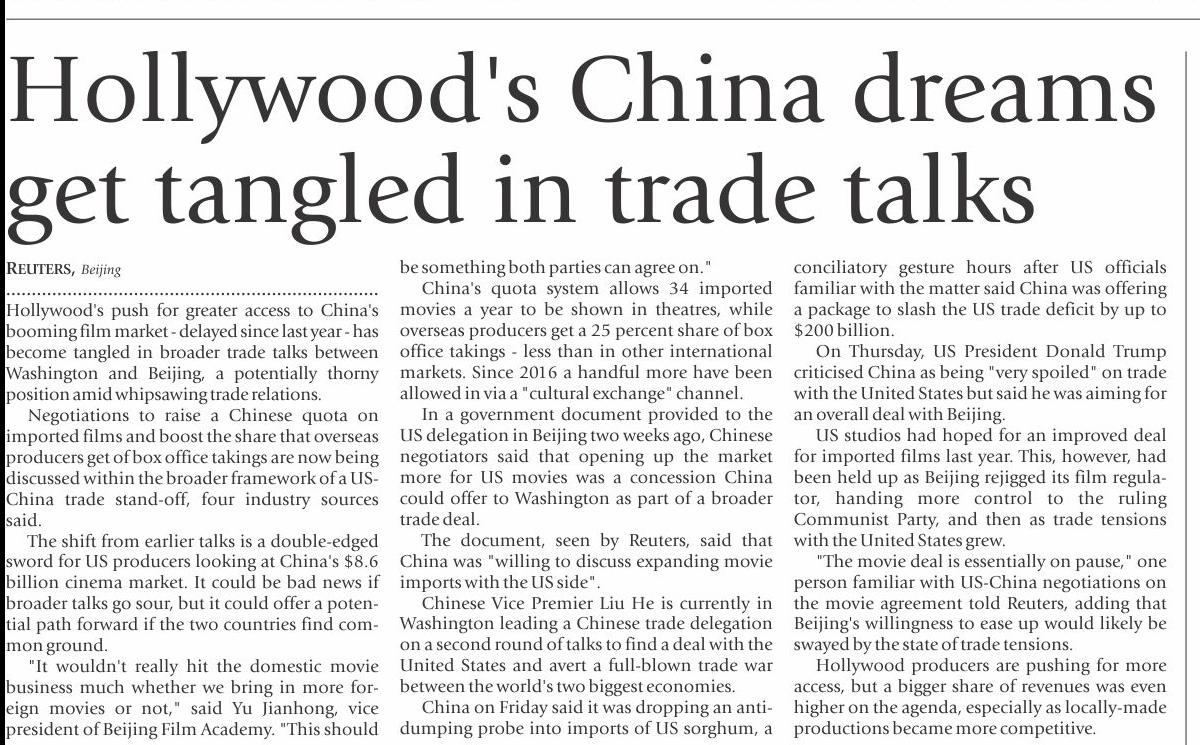 Hollywood's China dreams get tangled in trade talks

REUTERS, Beijing

Hollywood's push for greater access to China's booming film market - delayed since last year - has become tangled in broader trade talks between Washington and Beijing, a potentially thorny position amid whipsawing trade relations.

Negotiations to raise a Chinese quota on imported films and boost the share that overseas producers get of box office takings are now being discussed within the broader framework of a US-China trade stand-off, four industry sources said.

The shift from earlier talks is a double-edged sword for US producers looking at China's $8.6 billion cinema market. It could be bad news if broader talks go sour, but it could offer a potential path forward if the two countries find common ground.

"It wouldn't really hit the domestic movie business much whether we bring in more foreign movies or not," said Yu Jianhong, vice president of Beijing Film Academy. "This should be something both parties can agree on."

China's quota system allows 34 imported movies a year to be shown in theatres, while overseas producers get a 25 percent share of box office takings - less than in other international markets. Since 2016 a handful more have been allowed in via a "cultural exchange" channel.

In a government document provided to the US delegation in Beijing two weeks ago, Chinese negotiators said that opening up the market more for US movies was a concession China could offer to Washington as part of a broader trade deal.

The document, seen by Reuters, said that China was "willing to discuss expanding movie imports with the US side".

Chinese Vice Premier Liu He is currently in Washington leading a Chinese trade delegation on a second round of talks to find a deal with the United States and avert a full-blown trade war between the world's two biggest economies.

China on Friday said it was dropping an anti-dumping probe into imports of US sorghum, a conciliatory gesture hours after US officials familiar with the matter said China was offering a package to slash the US trade deficit by up to $200 billion.

On Thursday, US President Donald Trump criticised China as being "very spoiled" on trade with the United States but said he was aiming for an overall deal with Beijing.

US studios had hoped for an improved deal for imported films last year. This, however, had been held up as Beijing rejigged its film regulator, handing more control to the ruling Communist Party, and then as trade tensions with the United States grew.

"The movie deal is essentially on pause," one person familiar with US-China negotiations on the movie agreement told Reuters, adding that Beijing's willingness to ease up would likely be swayed by the state of trade tensions.

Hollywood producers are pushing for more access, but a bigger share of revenues was even higher on the agenda, especially as locally-made productions became more competitive.